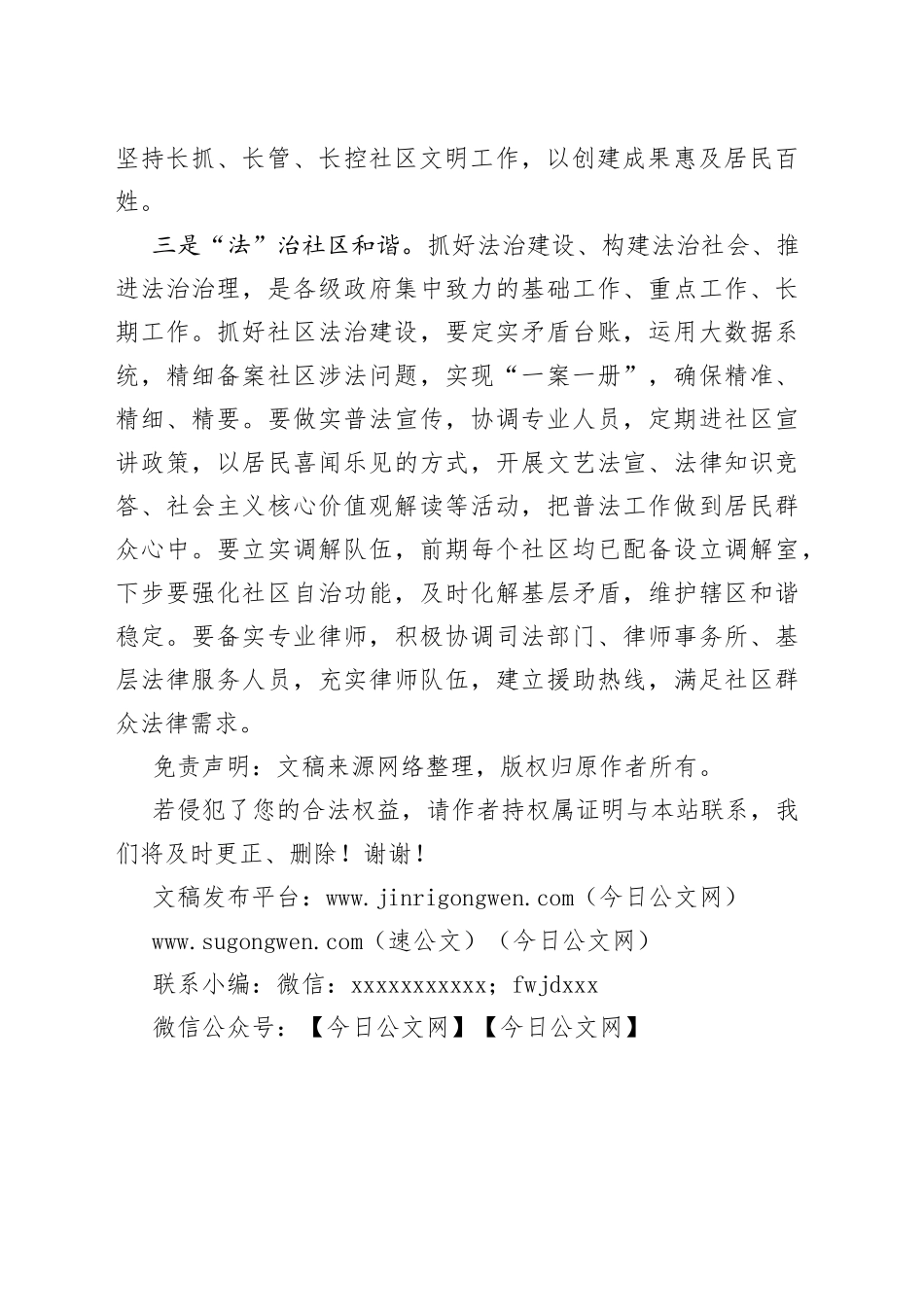 坚持长抓、长管、长控社区文明工作，以创建成果惠及居民百姓。

三是“法”治社区和谐。抓好法治建设、构建法治社会、推进法治治理，是各级政府集中致力的基础工作、重点工作、长期工作。抓好社区法治建设，要定实矛盾台账，运用大数据系统，精细备案社区涉法问题，实现“一案一册”，确保精准、精细、精要。要做实普法宣传，协调专业人员，定期进社区宣讲政策，以居民喜闻乐见的方式，开展文艺法宣、法律知识竞答、社会主义核心价值观解读等活动，把普法工作做到居民群众心中。要立实调解队伍，前期每个社区均已配备设立调解室，下步要强化社区自治功能，及时化解基层矛盾，维护辖区和谐稳定。要备实专业律师，积极协调司法部门、律师事务所、基层法律服务人员，充实律师队伍，建立援助热线，满足社区群众法律需求。

免责声明：文稿来源网络整理，版权归原作者所有。

若侵犯了您的合法权益，请作者持权属证明与本站联系，我们将及时更正、删除！谢谢！

文稿发布平台：www.jinrigongwen.com（今日公文网）

www.sugongwen.com（速公文）（今日公文网）

联系小编：微信：xxxxxxxxxxx；fwjdxxx

微信公众号：【今日公文网】【今日公文网】